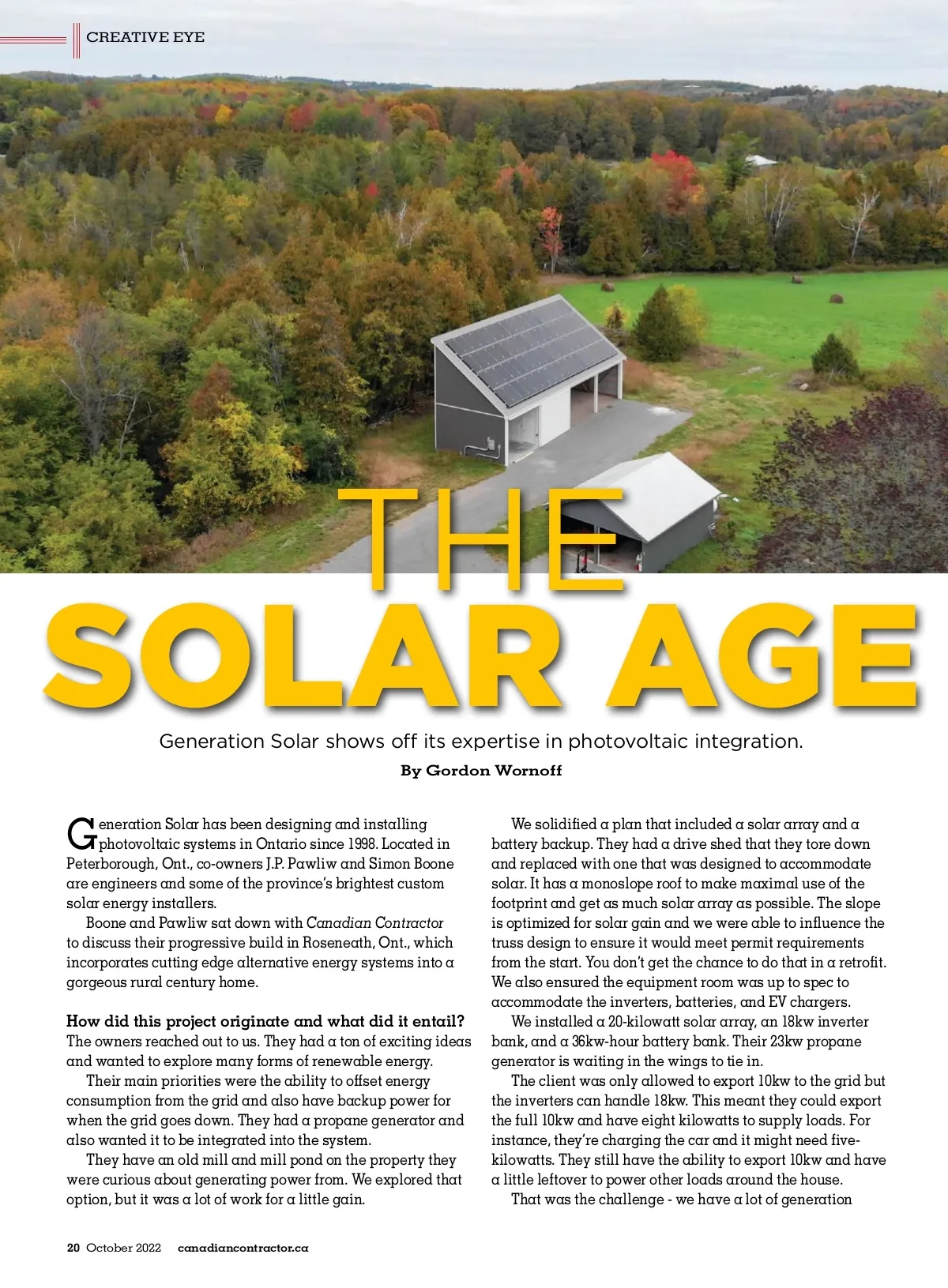 CREATIVE EYE

THE SOLAR AGE

Generation Solar shows off its expertise in photovoltaic integration.

By Gordon Wornoff

Generation Solar has been designing and installing photovoltaic systems in Ontario since 1998. Located in Peterborough, Ont., co-owners J.P. Pawliw and Simon Boone are engineers and some of the province's brightest custom solar energy installers.

Boone and Pawliw sat down with Canadian Contractor to discuss their progressive build in Roseneath, Ont., which incorporates cutting edge alternative energy systems into a gorgeous rural century home.

How did this project originate and what did it entail?
The owners reached out to us. They had a ton of exciting ideas and wanted to explore many forms of renewable energy.

Their main priorities were the ability to offset energy consumption from the grid and also have backup power for when the grid goes down. They had a propane generator and also wanted it to be integrated into the system.

They have an old mill and mill pond on the property they were curious about generating power from. We explored that option, but it was a lot of work for a little gain.

We solidified a plan that included a solar array and a battery backup. They had a drive shed that they tore down and replaced with one that was designed to accommodate solar. It has a monoslope roof to make maximal use of the footprint and get as much solar array as possible. The slope is optimized for solar gain and we were able to influence the truss design to ensure it would meet permit requirements from the start. You don't get the chance to do that in a retrofit. We also ensured the equipment room was up to spec to accommodate the inverters, batteries, and EV chargers.

We installed a 20-kilowatt solar array, an 18kw inverter bank, and a 36kw-hour battery bank. Their 23kw propane generator is waiting in the wings to tie in.

The client was only allowed to export 10kw to the grid but the inverters can handle 18kw. This meant they could export the full 10kw and have eight kilowatts to supply loads. For instance, they're charging the car and it might need five-kilowatts. They still have the ability to export 10kw and have a little leftover to power other loads around the house.

That was the challenge - we have a lot of generation

20 October 2022 canadiancontractor.ca